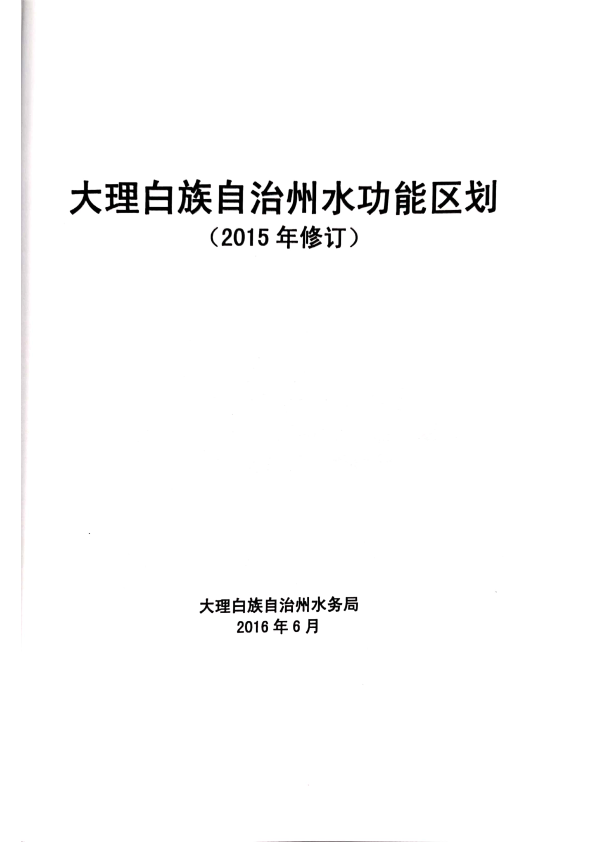 大理白族自治州水功能区划

（2015年修订）

大理白族自治州水务局

2016年6月